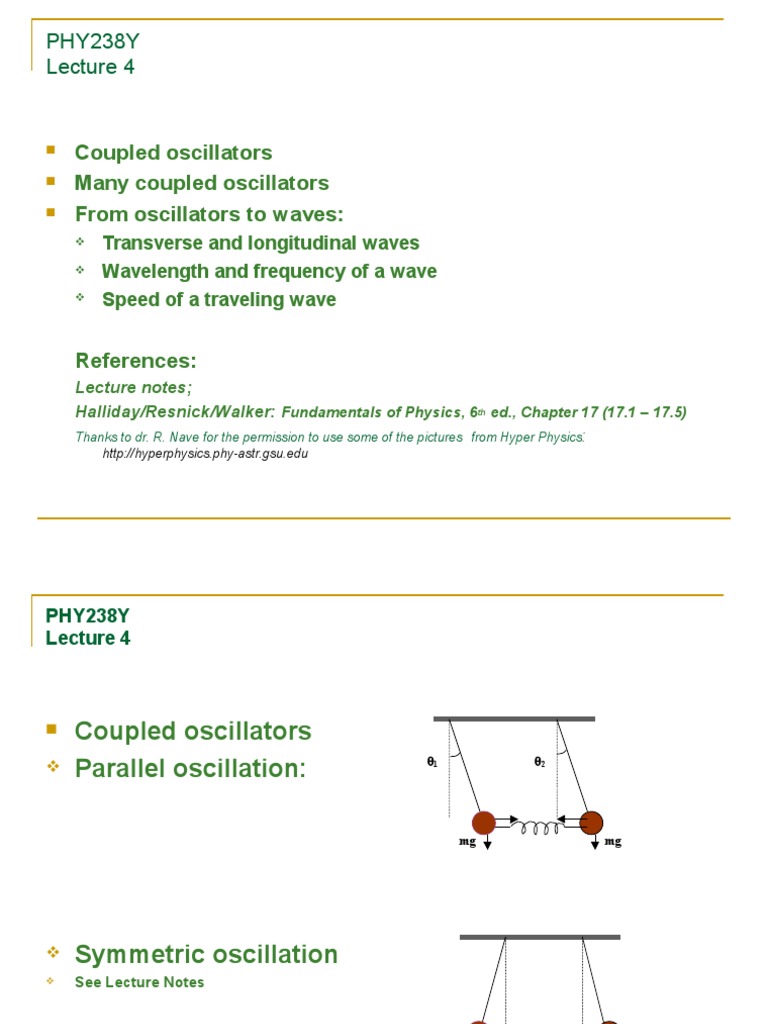 PHY238Y
Lecture 4

Coupled oscillators
Many coupled oscillators
From oscillators to waves:
Transverse and longitudinal waves
Wavelength and frequency of a wave
Speed of a traveling wave

References:
Lecture notes;
Halliday/Resnick/Walker: Fundamentals of Physics, 6th ed., Chapter 17 (17.1 – 17.5)
Thanks to dr. R. Nave for the permission to use some of the pictures from Hyper Physics:
http://hyperphysics.phy-astr.gsu.edu

PHY238Y
Lecture 4

Coupled oscillators
Parallel oscillation:

$\theta_1$
$\theta_2$
mg
mg

Symmetric oscillation
See Lecture Notes